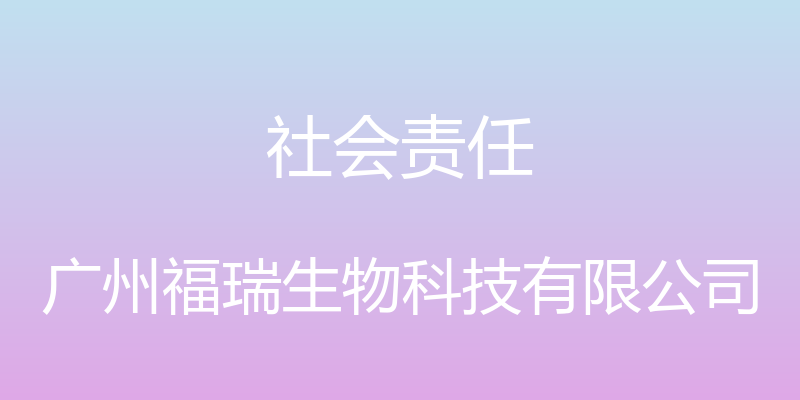 社会责任

广州福瑞生物科技有限公司